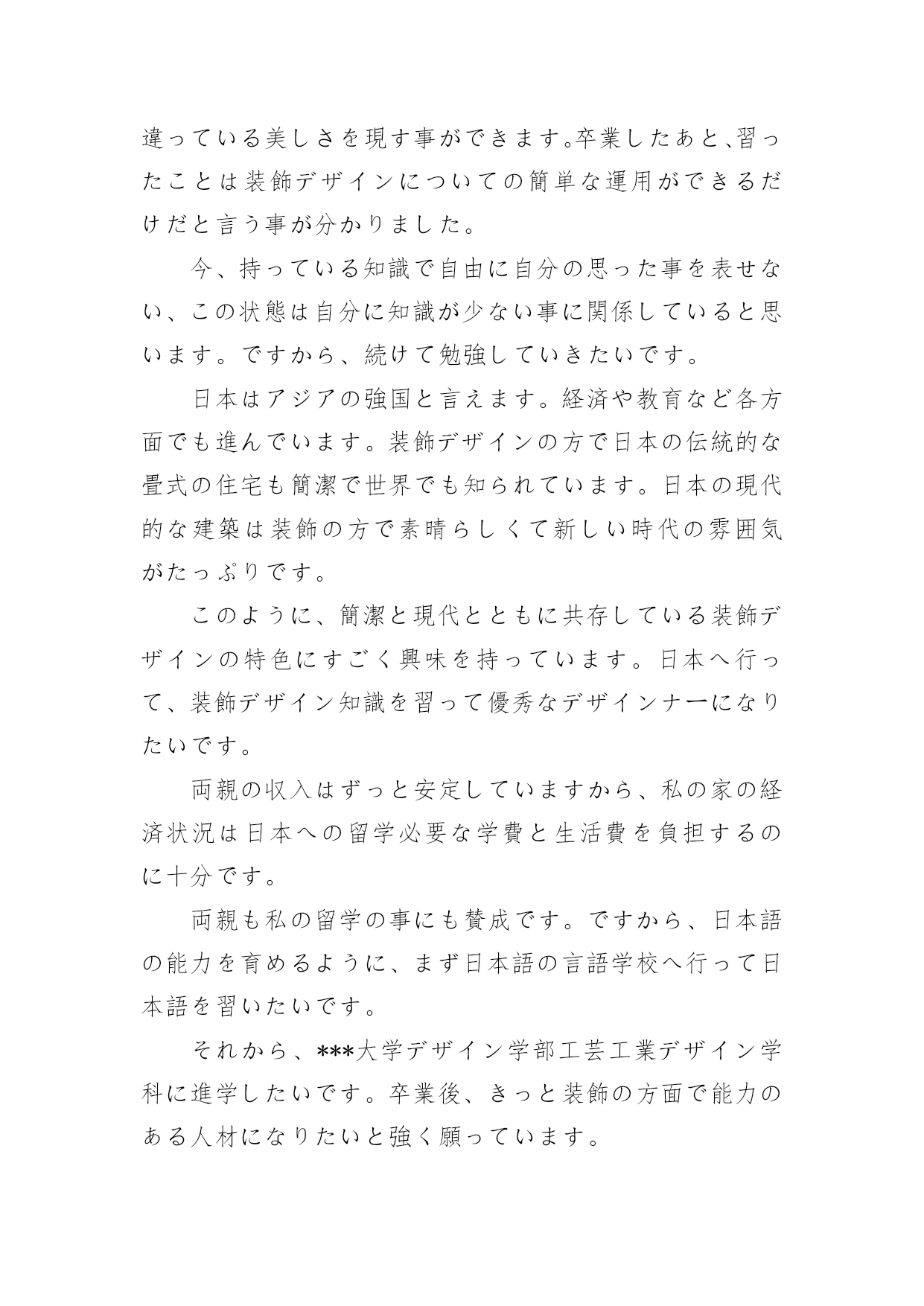 違っている美しさを現す事ができます。卒業したあと、習ったことは装飾デザインについての簡単な運用ができるだけだと言う事が分かりました。

今、持っている知識で自由に自分の思った事を表せない、この状態は自分に知識が少ない事に関係していると思います。ですから、続けて勉強していきたいです。

日本はアジアの強国と言えます。経済や教育など各方面でも進んでいます。装飾デザインの方で日本の伝統的な畳式の住宅も簡潔で世界でも知られています。日本の現代的な建築は装飾の方で素晴らしくて新しい時代の雰囲気がたっぷりです。

このように、簡潔と現代とともに共存している装飾デザインの特色にすごく興味を持っています。日本へ行って、装飾デザイン知識を習って優秀なデザインナーになりたいです。

両親の収入はずっと安定していますから、私の家の経済状況は日本への留学必要な学費と生活費を負担するのに十分です。

両親も私の留学の事にも賛成です。ですから、日本語の能力を育めるように、まず日本語の言語学校へ行って日本語を習いたいです。

それから、***大学デザイン学部工芸工業デザイン学科に進学したいです。卒業後、きっと装飾の方面で能力のある人材になりたいと強く願っています。